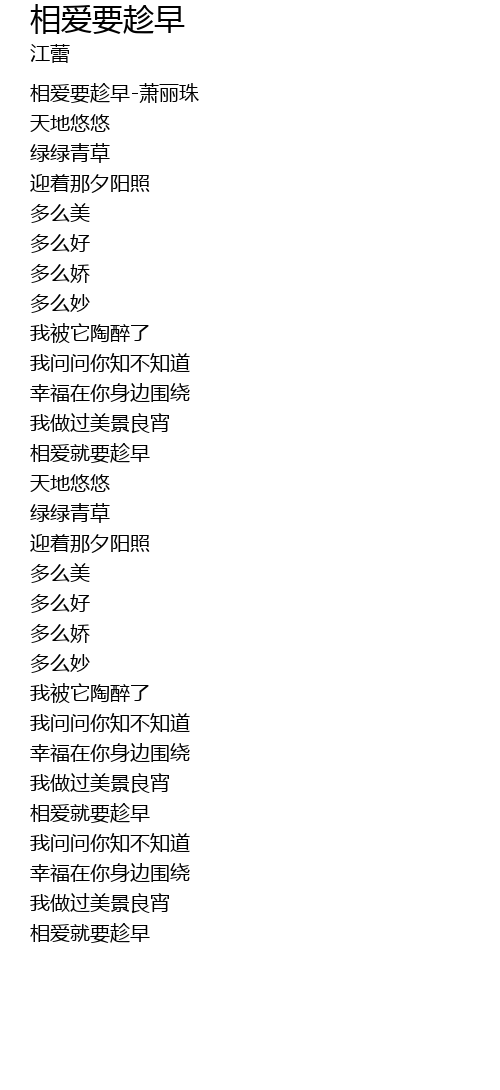 相爱要趁早
江蕾

相爱要趁早-萧丽珠
天地悠悠
绿绿青草
迎着那夕阳照
多么美
多么好
多么娇
多么妙
我被它陶醉了
我问问你知不知道
幸福在你身边围绕
我做过美景良宵
相爱就要趁早
天地悠悠
绿绿青草
迎着那夕阳照
多么美
多么好
多么娇
多么妙
我被它陶醉了
我问问你知不知道
幸福在你身边围绕
我做过美景良宵
相爱就要趁早
我问问你知不知道
幸福在你身边围绕
我做过美景良宵
相爱就要趁早